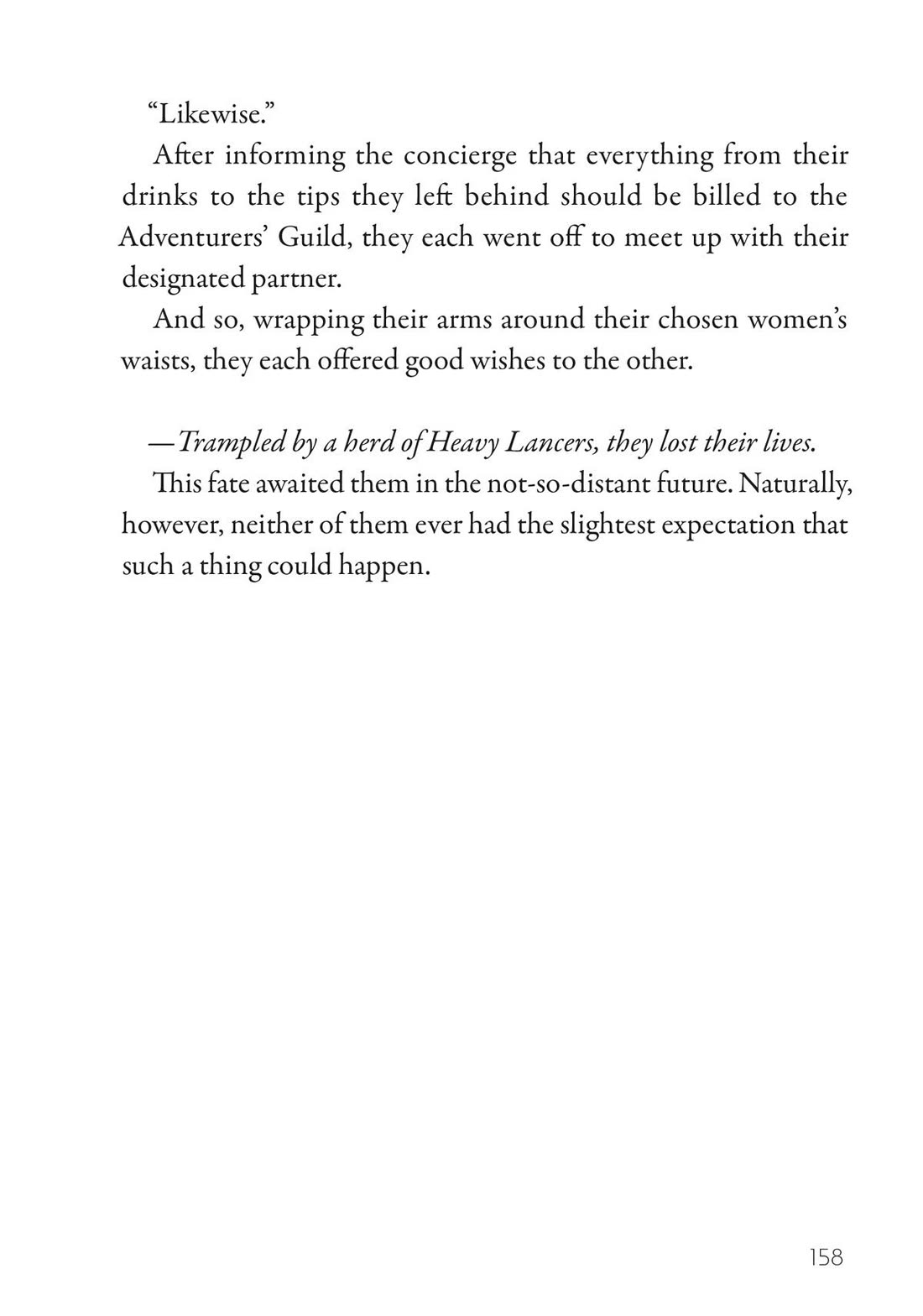 “Likewise.”

After informing the concierge that everything from their drinks to the tips they left behind should be billed to the Adventurers’ Guild, they each went off to meet up with their designated partner.

And so, wrapping their arms around their chosen women’s waists, they each offered good wishes to the other.

—Trampled by a herd of Heavy Lancers, they lost their lives.

This fate awaited them in the not-so-distant future. Naturally, however, neither of them ever had the slightest expectation that such a thing could happen.

158